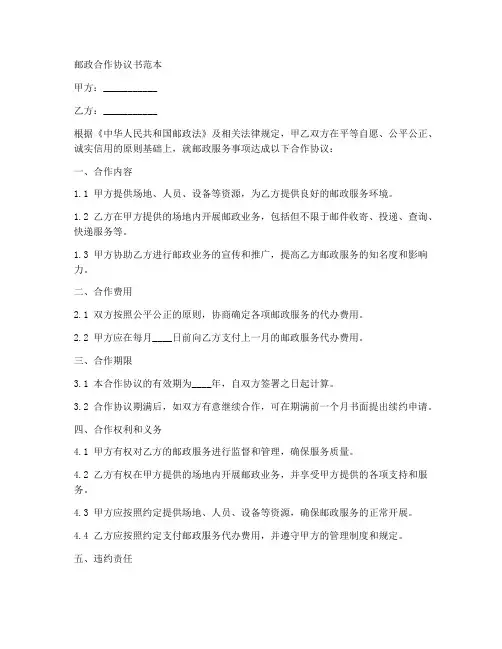 邮政合作协议书范本

甲方：__________

乙方：__________

根据《中华人民共和国邮政法》及相关法律规定，甲乙双方在平等自愿、公平公正、诚实信用的原则基础上，就邮政服务事项达成以下合作协议：

一、合作内容

1.1 甲方提供场地、人员、设备等资源，为乙方提供良好的邮政服务环境。

1.2 乙方在甲方提供的场地内开展邮政业务，包括但不限于邮件收寄、投递、查询、快递服务等。

1.3 甲方协助乙方进行邮政业务的宣传和推广，提高乙方邮政服务的知名度和影响力。

二、合作费用

2.1 双方按照公平公正的原则，协商确定各项邮政服务的代办费用。

2.2 甲方应在每月____日前向乙方支付上一月的邮政服务代办费用。

三、合作期限

3.1 本合作协议的有效期为____年，自双方签署之日起计算。

3.2 合作协议期满后，如双方有意继续合作，可在期满前一个月书面提出续约申请。

四、合作权利和义务

4.1 甲方有权对乙方的邮政服务进行监督和管理，确保服务质量。

4.2 乙方有权在甲方提供的场地内开展邮政业务，并享受甲方提供的各项支持和服务。

4.3 甲方应按照约定提供场地、人员、设备等资源，确保邮政服务的正常开展。

4.4 乙方应按照约定支付邮政服务代办费用，并遵守甲方的管理制度和规定。

五、违约责任